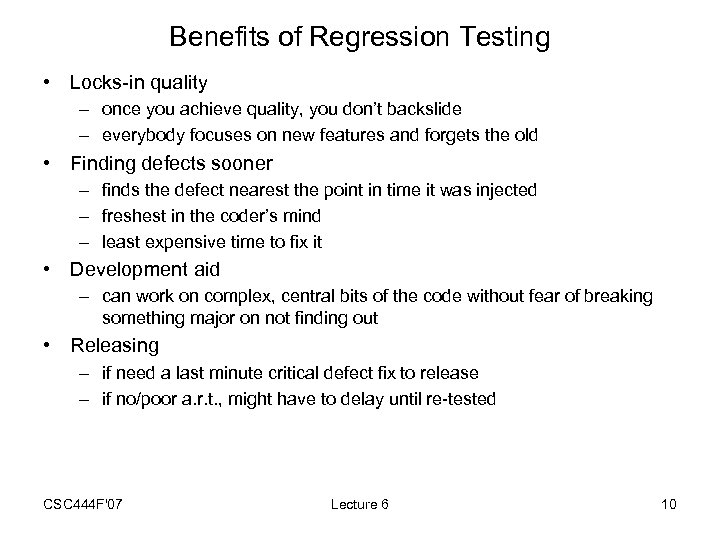 Benefits of Regression Testing

• Locks-in quality
– once you achieve quality, you don't backslide
– everybody focuses on new features and forgets the old

• Finding defects sooner
– finds the defect nearest the point in time it was injected
– freshest in the coder's mind
– least expensive time to fix it

• Development aid
– can work on complex, central bits of the code without fear of breaking something major on not finding out

• Releasing
– if need a last minute critical defect fix to release
– if no/poor a.r.t., might have to delay until re-tested

CSC444F'07

Lecture 6

10